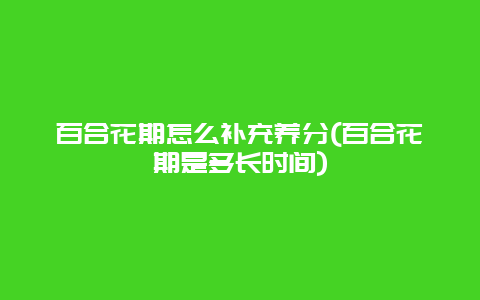 百合花期怎么补充养分(百合花期是多长时间)